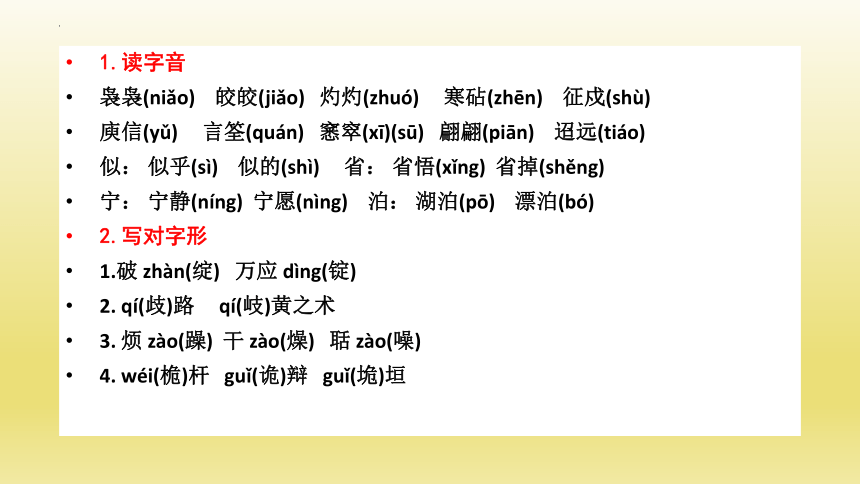 • 1. 读字音
• 袅袅(niǎo) 皎皎(jiǎo) 灼灼(zhuó) 寒砧(zhēn) 征戍(shù)
• 庾信(yǔ) 言筌(quán) 窸窣(xī)(sū) 翩翩(piān) 迢远(tiáo)
• 似： 似乎(sì) 似的(shì) 省： 省悟(xǐng) 省掉(shěng)
• 宁： 宁静(níng) 宁愿(nìng) 泊： 湖泊(pō) 漂泊(bó)
• 2. 写对字形
• 1.破 zhàn(绽) 万应 dìng(锭)
• 2. qí(歧)路 qí(岐)黄之术
• 3. 烦 zào(躁) 干 zào(燥) 聒 zào(噪)
• 4. wéi(桅)杆 guǐ(诡)辩 guǐ(垝)垣